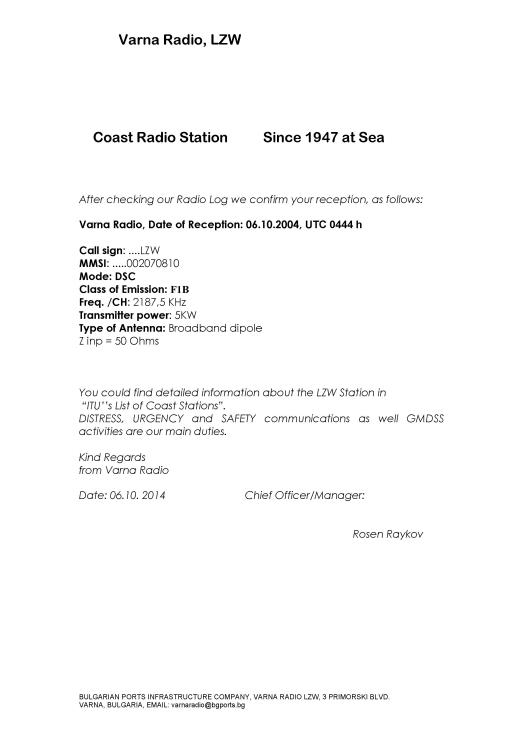 Varna Radio, LZW

Coast Radio Station Since 1947 at Sea

After checking our Radio Log we confirm your reception, as follows:

Varna Radio, Date of Reception: 06.10.2004, UTC 0444 h

Call sign: ....LZW
MMSI: .....002070810
Mode: DSC
Class of Emission: F1B
Freq. /CH: 2187,5 KHz
Transmitter power: 5KW
Type of Antenna: Broadband dipole
Z inp = 50 Ohms

You could find detailed information about the LZW Station in "ITU"'s List of Coast Stations".
DISTRESS, URGENCY and SAFETY communications as well GMDSS activities are our main duties.

Kind Regards
from Varna Radio

Date: 06.10. 2014 Chief Officer/Manager:

Rosen Raykov

BULGARIAN PORTS INFRASTRUCTURE COMPANY, VARNA RADIO LZW, 3 PRIMORSKI BLVD.
VARNA, BULGARIA, EMAIL: varnaradio@bgports.bg